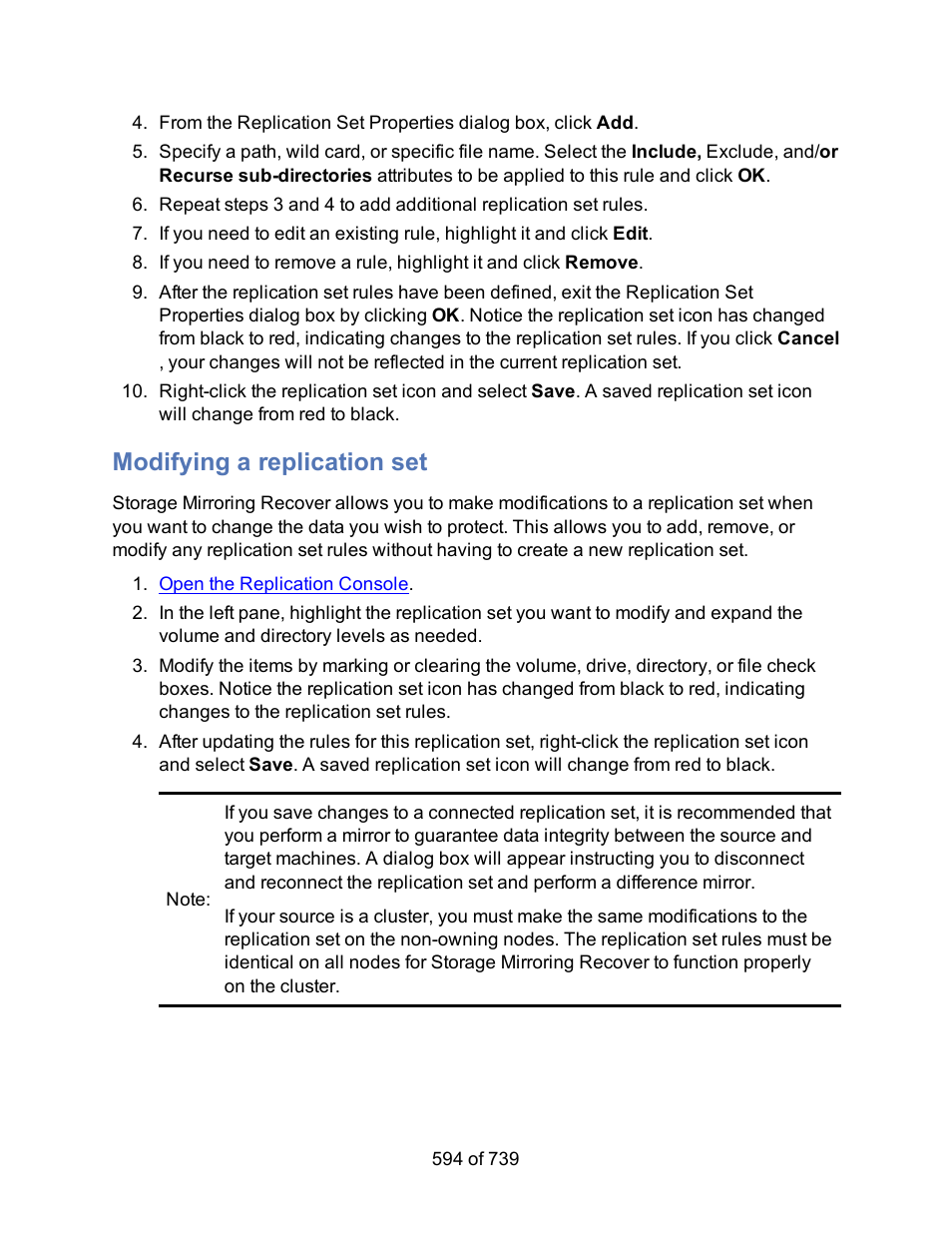 4. From the Replication Set Properties dialog box, click Add.

5. Specify a path, wild card, or specific file name. Select the Include, Exclude, and/or Recurse sub-directories attributes to be applied to this rule and click OK.

6. Repeat steps 3 and 4 to add additional replication set rules.

7. If you need to edit an existing rule, highlight it and click Edit.

8. If you need to remove a rule, highlight it and click Remove.

9. After the replication set rules have been defined, exit the Replication Set Properties dialog box by clicking OK. Notice the replication set icon has changed from black to red, indicating changes to the replication set rules. If you click Cancel , your changes will not be reflected in the current replication set.

10. Right-click the replication set icon and select Save. A saved replication set icon will change from red to black.

Modifying a replication set

Storage Mirroring Recover allows you to make modifications to a replication set when you want to change the data you wish to protect. This allows you to add, remove, or modify any replication set rules without having to create a new replication set.

1. Open the Replication Console.

2. In the left pane, highlight the replication set you want to modify and expand the volume and directory levels as needed.

3. Modify the items by marking or clearing the volume, drive, directory, or file check boxes. Notice the replication set icon has changed from black to red, indicating changes to the replication set rules.

4. After updating the rules for this replication set, right-click the replication set icon and select Save. A saved replication set icon will change from red to black.

Note:

If you save changes to a connected replication set, it is recommended that you perform a mirror to guarantee data integrity between the source and target machines. A dialog box will appear instructing you to disconnect and reconnect the replication set and perform a difference mirror.

If your source is a cluster, you must make the same modifications to the replication set on the non-owning nodes. The replication set rules must be identical on all nodes for Storage Mirroring Recover to function properly on the cluster.

594 of 739